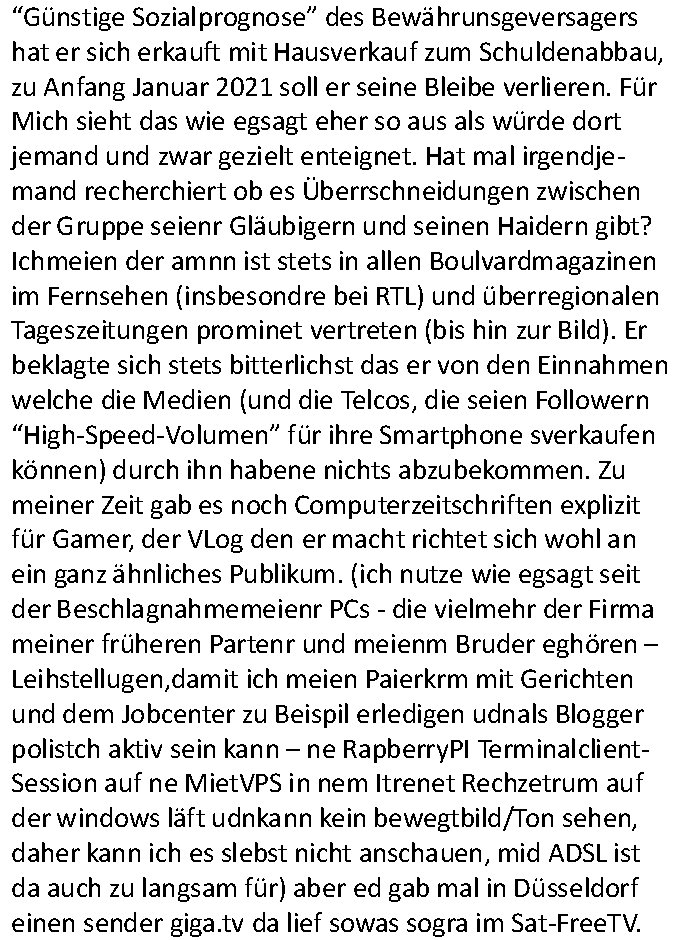 “Günstige Sozialprognose” des Bewährungsgeversagers hat er sich erkauft mit Hausverkauf zum Schuldenabbau, zu Anfang Januar 2021 soll er seine Bleibe verlieren. Für Mich sieht das wie egsagt eher so aus als würde dort jemand und zwar gezielt enteignet. Hat mal irgendjemand recherchiert ob es Überrschneidungen zwischen der Gruppe seienr Gläubigern und seinen Haidern gibt? Ichmeien der amnn ist stets in allen Boulvardmagazinen im Fernsehen (insbesondre bei RTL) und überregionalen Tageszeitungen prominet vertreten (bis hin zur Bild). Er beklagte sich stets bitterlichst das er von den Einnahmen welche die Medien (und die Telcos, die seien Followern “High-Speed-Volumen” für ihre Smartphone sverkaufen können) durch ihn habene nichts abzubekommen. Zu meiner Zeit gab es noch Computerzeitschriften explizit für Gamer, der VLog den er macht richtet sich wohl an ein ganz ähnliches Publikum. (ich nutze wie egsagt seit der Beschlagnahmemeienr PCs - die vielmehr der Firma meiner früheren Partenr und meienm Bruder eghören – Leihstellugen,damit ich meien Paierkrm mit Gerichten und dem Jobcenter zu Beispil erledigen udnals Blogger polistch aktiv sein kann – ne RapberryPI Terminalclient-Session auf ne MietVPS in nem Itrenet Rechzetrum auf der windows läft udnkann kein bewegtbild/Ton sehen, daher kann ich es slebst nicht anschauen, mid ADSL ist da auch zu langsam für) aber ed gab mal in Düsseldorf einen sender giga.tv da lief sowas sogra im Sat-FreeTV.